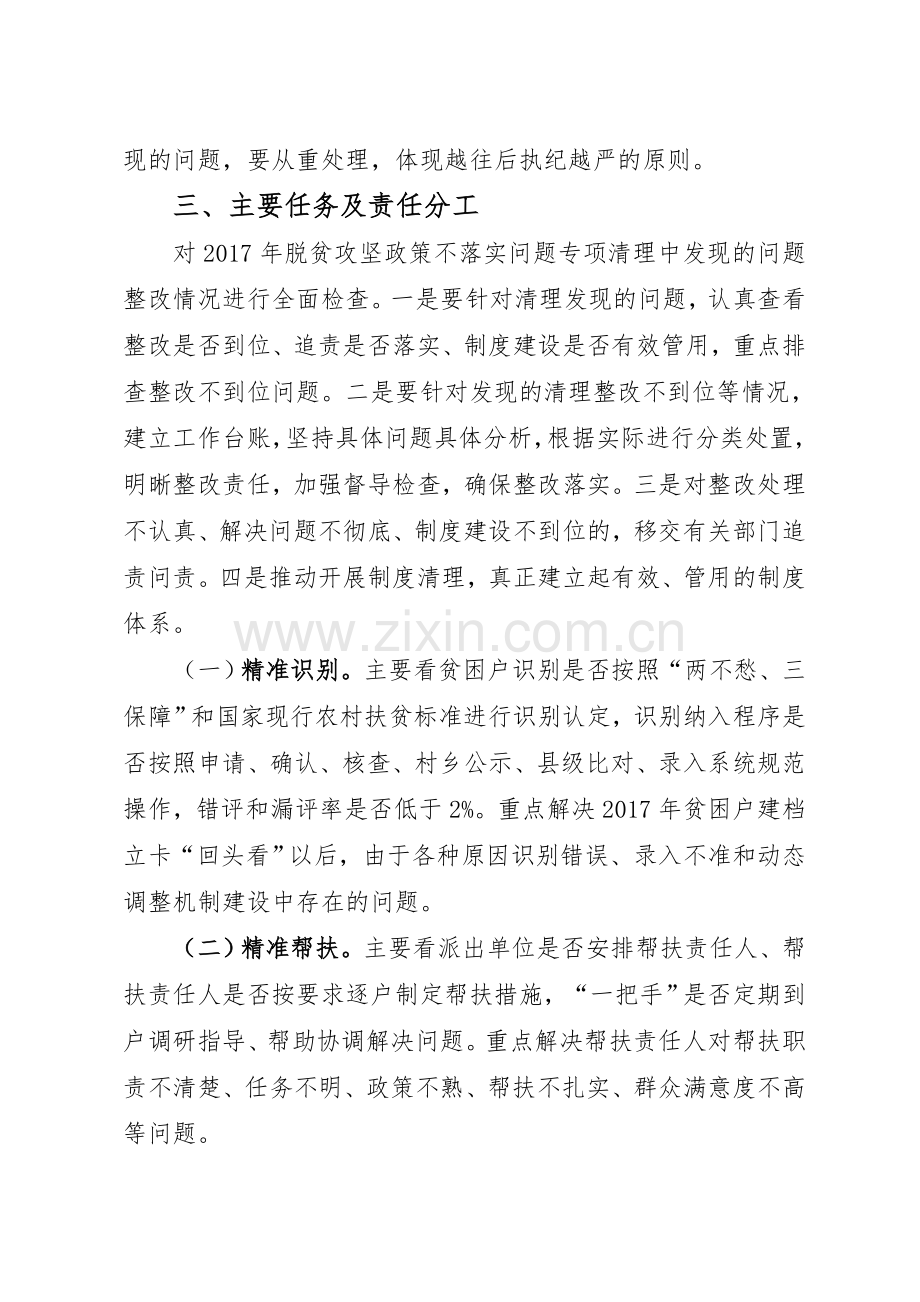 现的问题，要从重处理，体现越往后执纪越严的原则。

三、主要任务及责任分工

对 2017 年脱贫攻坚政策不落实问题专项清理中发现的问题整改情况进行全面检查。一是要针对清理发现的问题，认真查看整改是否到位、追责是否落实、制度建设是否有效管用，重点排查整改不到位问题。二是要针对发现的清理整改不到位等情况，建立工作台账，坚持具体问题具体分析，根据实际进行分类处置，明晰整改责任，加强督导检查，确保整改落实。三是对整改处理不认真、解决问题不彻底、制度建设不到位的，移交有关部门追责问责。四是推动开展制度清理，真正建立起有效、管用的制度体系。

www.zixin.com.cn

（一）精准识别。主要看贫困户识别是否按照“两不愁、三保障”和国家现行农村扶贫标准进行识别认定，识别纳入程序是否按照申请、确认、核查、村乡公示、县级比对、录入系统规范操作，错评和漏评率是否低于 2%。重点解决 2017 年贫困户建档立卡“回头看”以后，由于各种原因识别错误、录入不准和动态调整机制建设中存在的问题。

（二）精准帮扶。主要看派出单位是否安排帮扶责任人、帮扶责任人是否按要求逐户制定帮扶措施，“一把手”是否定期到户调研指导、帮助协调解决问题。重点解决帮扶责任人对帮扶职责不清楚、任务不明、政策不熟、帮扶不扎实、群众满意度不高等问题。